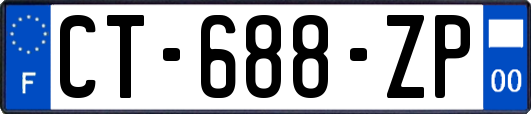 F
CT-688-ZP
00